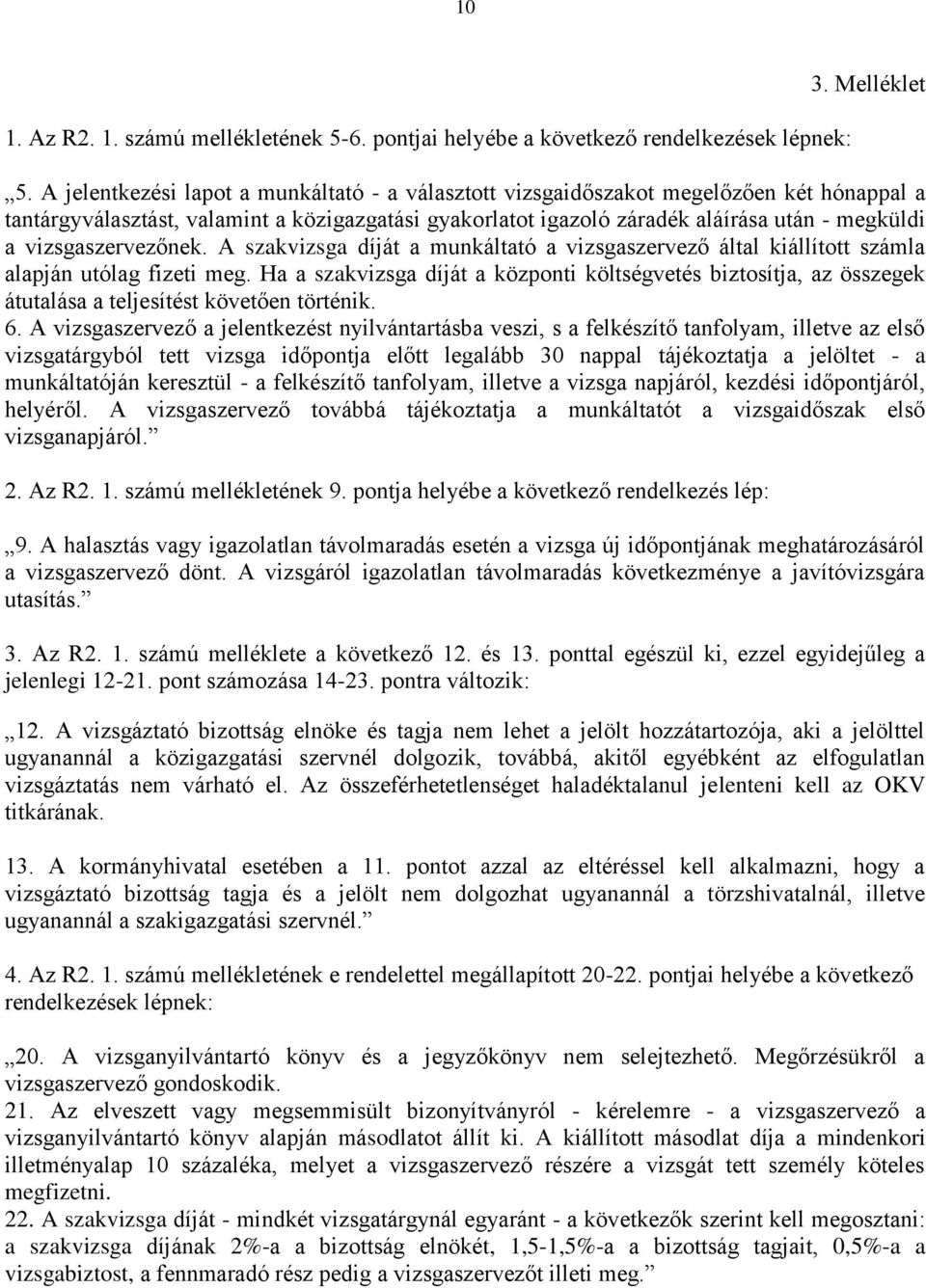 10

3. Melléklet

1. Az R2. 1. számú mellékletének 5-6. pontjai helyébe a következő rendelkezések lépnek:

„5. A jelentkezési lapot a munkáltató - a választott vizsgaidőszakot megelőzően két hónappal a tantárgyválasztást, valamint a közigazgatási gyakorlatot igazoló záradék aláírása után - megküldi a vizsgaszervezőnek. A szakvizsga díját a munkáltató a vizsgaszervező által kiállított számla alapján utólag fizeti meg. Ha a szakvizsga díját a központi költségvetés biztosítja, az összegek átutalása a teljesítést követően történik.
6. A vizsgaszervező a jelentkezést nyilvántartásba veszi, s a felkészítő tanfolyam, illetve az első vizsgatárgyból tett vizsga időpontja előtt legalább 30 nappal tájékoztatja a jelöltet - a munkáltatóján keresztül - a felkészítő tanfolyam, illetve a vizsga napjáról, kezdési időpontjáról, helyéről. A vizsgaszervező továbbá tájékoztatja a munkáltatót a vizsgaidőszak első vizsganapjáról.”

2. Az R2. 1. számú mellékletének 9. pontja helyébe a következő rendelkezés lép:

„9. A halasztás vagy igazolatlan távolmaradás esetén a vizsga új időpontjának meghatározásáról a vizsgaszervező dönt. A vizsgáról igazolatlan távolmaradás következménye a javítóvizsgára utasítás.”

3. Az R2. 1. számú melléklete a következő 12. és 13. ponttal egészül ki, ezzel egyidejűleg a jelenlegi 12-21. pont számozása 14-23. pontra változik:

„12. A vizsgáztató bizottság elnöke és tagja nem lehet a jelölt hozzátartozója, aki a jelölttel ugyanannál a közigazgatási szervnél dolgozik, továbbá, akitől egyébként az elfogulatlan vizsgáztatás nem várható el. Az összeférhetetlenséget haladéktalanul jelenteni kell az OKV titkárának.

13. A kormányhivatal esetében a 11. pontot azzal az eltéréssel kell alkalmazni, hogy a vizsgáztató bizottság tagja és a jelölt nem dolgozhat ugyanannál a törzshivatalnál, illetve ugyanannál a szakigazgatási szervnél.”

4. Az R2. 1. számú mellékletének e rendelettel megállapított 20-22. pontjai helyébe a következő rendelkezések lépnek:

„20. A vizsganyilvántartó könyv és a jegyzőkönyv nem selejtezhető. Megőrzésükről a vizsgaszervező gondoskodik.
21. Az elveszett vagy megsemmisült bizonyítványról - kérelemre - a vizsgaszervező a vizsganyilvántartó könyv alapján másodlatot állít ki. A kiállított másodlat díja a mindenkori illetményalap 10 százaléka, melyet a vizsgaszervező részére a vizsgát tett személy köteles megfizetni.
22. A szakvizsga díját - mindkét vizsgatárgynál egyaránt - a következők szerint kell megosztani: a szakvizsga díjának 2%-a a bizottság elnökét, 1,5-1,5%-a a bizottság tagjait, 0,5%-a a vizsgabiztost, a fennmaradó rész pedig a vizsgaszervezőt illeti meg.”